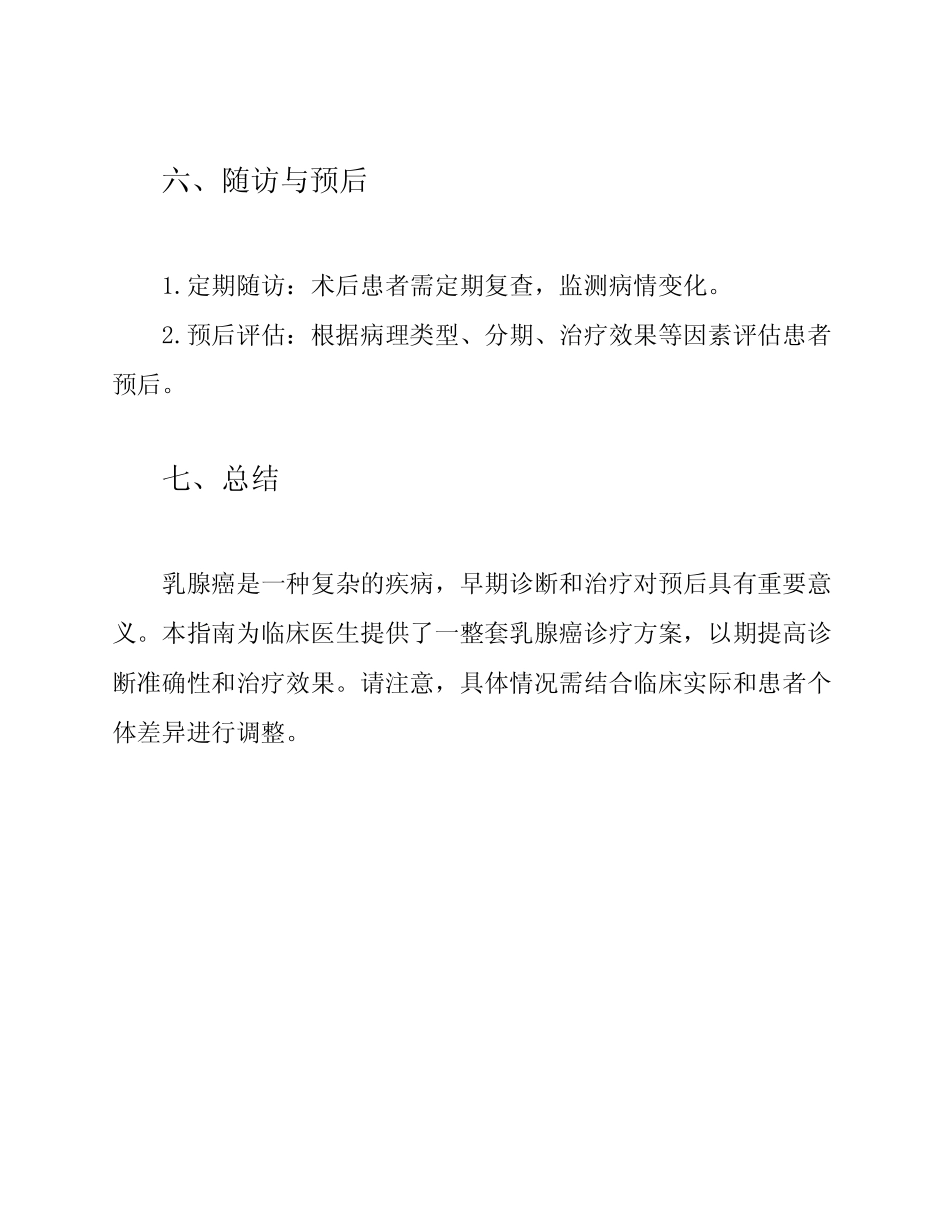 六、随访与预后

1.定期随访：术后患者需定期复查，监测病情变化。
2.预后评估：根据病理类型、分期、治疗效果等因素评估患者预后。

七、总结

乳腺癌是一种复杂的疾病，早期诊断和治疗对预后具有重要意义。本指南为临床医生提供了一整套乳腺癌诊疗方案，以期提高诊断准确性和治疗效果。请注意，具体情况需结合临床实际和患者个体差异进行调整。